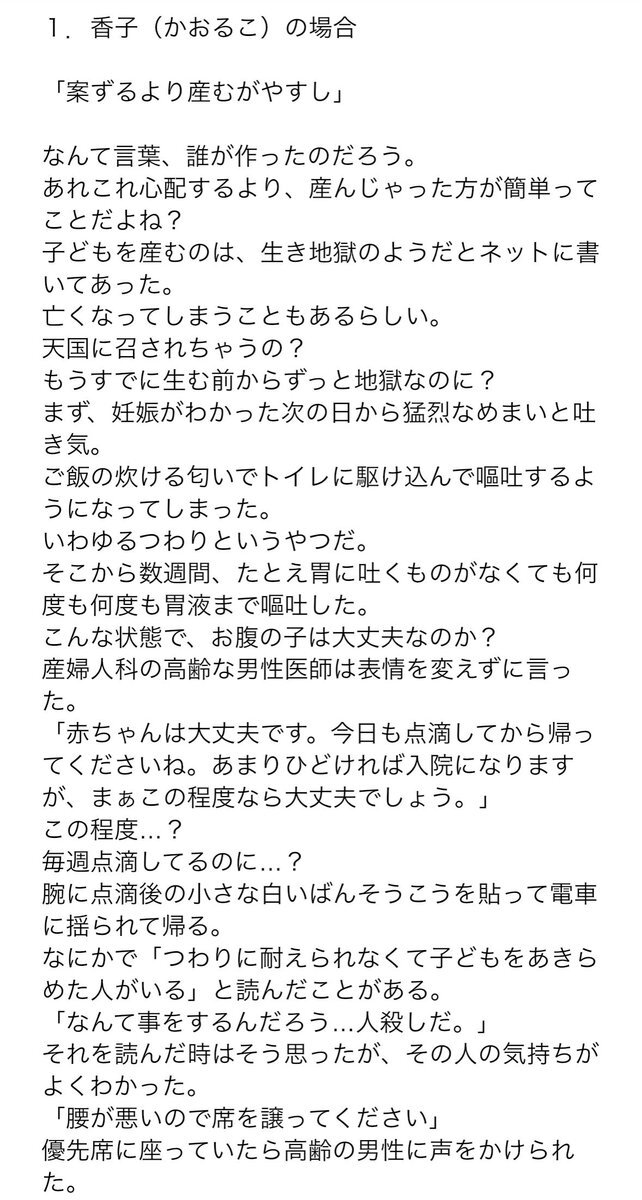 １．香子（かおるこ）の場合

「案ずるより産むがやすし」

なんて言葉、誰が作ったのだろう。
あれこれ心配するより、産んじゃった方が簡単ってことだよね？
子どもを産むのは、生き地獄のようだとネットに書いてあった。
亡くなってしまうこともあるらしい。
天国に召されちゃうの？
もうすでに生む前からずっと地獄なのに？
まず、妊娠がわかった次の日から猛烈なめまいと吐き気。
ご飯の炊ける匂いでトイレに駆け込んで嘔吐するようになってしまった。
いわゆるつわりというやつだ。
そこから数週間、たとえ胃に吐くものがなくても何度も何度も胃液まで嘔吐した。
こんな状態で、お腹の子は大丈夫なのか？
産婦人科の高齢な男性医師は表情を変えずに言った。
「赤ちゃんは大丈夫です。今日も点滴してから帰ってくださいね。あまりひどければ入院になりますが、まぁこの程度なら大丈夫でしょう。」
この程度…？
毎週点滴してるのに…？
腕に点滴後の小さな白いばんそうこうを貼って電車に揺られて帰る。
なにかで「つわりに耐えられなくて子どもをあきらめた人がいる」と読んだことがある。
「なんて事をするんだろう…人殺しだ。」
それを読んだ時はそう思ったが、その人の気持ちがよくわかった。
「腰が悪いので席を譲ってください」
優先席に座っていたら高齢の男性に声をかけられた。